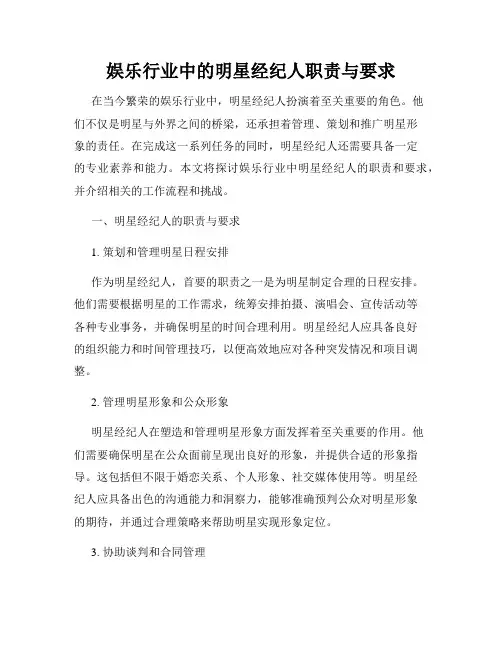 娱乐行业中的明星经纪人职责与要求

在当今繁荣的娱乐行业中，明星经纪人扮演着至关重要的角色。他们不仅是明星与外界之间的桥梁，还承担着管理、策划和推广明星形象的责任。在完成这一系列任务的同时，明星经纪人还需要具备一定的专业素养和能力。本文将探讨娱乐行业中明星经纪人的职责和要求，并介绍相关的工作流程和挑战。

一、明星经纪人的职责与要求

1. 策划和管理明星日程安排

作为明星经纪人，首要的职责之一是为明星制定合理的日程安排。他们需要根据明星的工作需求，统筹安排拍摄、演唱会、宣传活动等各种专业事务，并确保明星的时间合理利用。明星经纪人应具备良好的组织能力和时间管理技巧，以便高效地应对各种突发情况和项目调整。

2. 管理明星形象和公众形象

明星经纪人在塑造和管理明星形象方面发挥着至关重要的作用。他们需要确保明星在公众面前呈现出良好的形象，并提供合适的形象指导。这包括但不限于婚恋关系、个人形象、社交媒体使用等。明星经纪人应具备出色的沟通能力和洞察力，能够准确预判公众对明星形象的期待，并通过合理策略来帮助明星实现形象定位。

3. 协助谈判和合同管理